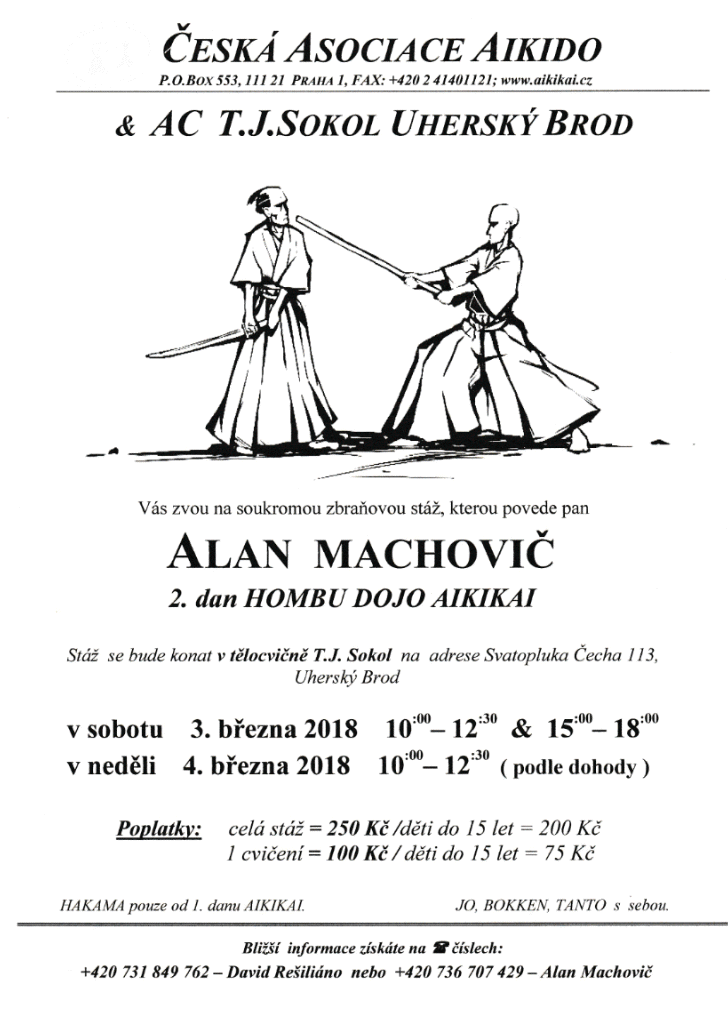 ČESKÁ ASOCIACE AIKIDO
P.O.BOX 553, 111 21 PRAHA 1, FAX: +420 2 41401121; www.aikikai.cz

& AC T.J.SOKOL UHERSKÝ BROD

Vás zvou na soukromou zbraňovou stáž, kterou povede pan

ALAN MACHOVIČ
2. dan HOMBU DOJO AIKIKAI

Stáž se bude konat v tělocvičně T.J. Sokol na adrese Svatopluka Čecha 113, Uherský Brod

v sobotu 3. března 2018 $10^{:00}$ – $12^{:30}$ & $15^{:00}$ – $18^{:00}$
v neděli 4. března 2018 $10^{:00}$ – $12^{:30}$ ( podle dohody )

Poplatky: celá stáž = 250 Kč /děti do 15 let = 200 Kč
1 cvičení = 100 Kč / děti do 15 let = 75 Kč

HAKAMA pouze od 1. danu AIKIKAI.

JO, BOKKEN, TANTO s sebou.

Bližší informace získáte na ☎ číslech:
+420 731 849 762 – David Rešiliáno nebo +420 736 707 429 – Alan Machovič